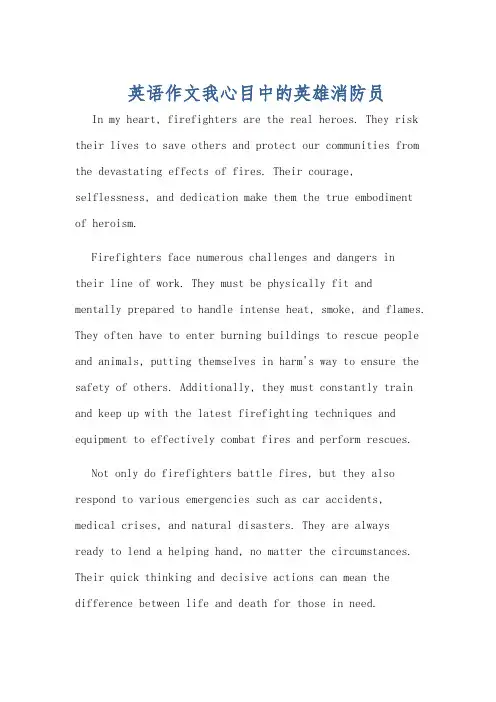 英语作文我心目中的英雄消防员

In my heart, firefighters are the real heroes. They risk their lives to save others and protect our communities from the devastating effects of fires. Their courage, selflessness, and dedication make them the true embodiment of heroism.

Firefighters face numerous challenges and dangers in their line of work. They must be physically fit and mentally prepared to handle intense heat, smoke, and flames. They often have to enter burning buildings to rescue people and animals, putting themselves in harm's way to ensure the safety of others. Additionally, they must constantly train and keep up with the latest firefighting techniques and equipment to effectively combat fires and perform rescues.

Not only do firefighters battle fires, but they also respond to various emergencies such as car accidents, medical crises, and natural disasters. They are always ready to lend a helping hand, no matter the circumstances. Their quick thinking and decisive actions can mean the difference between life and death for those in need.